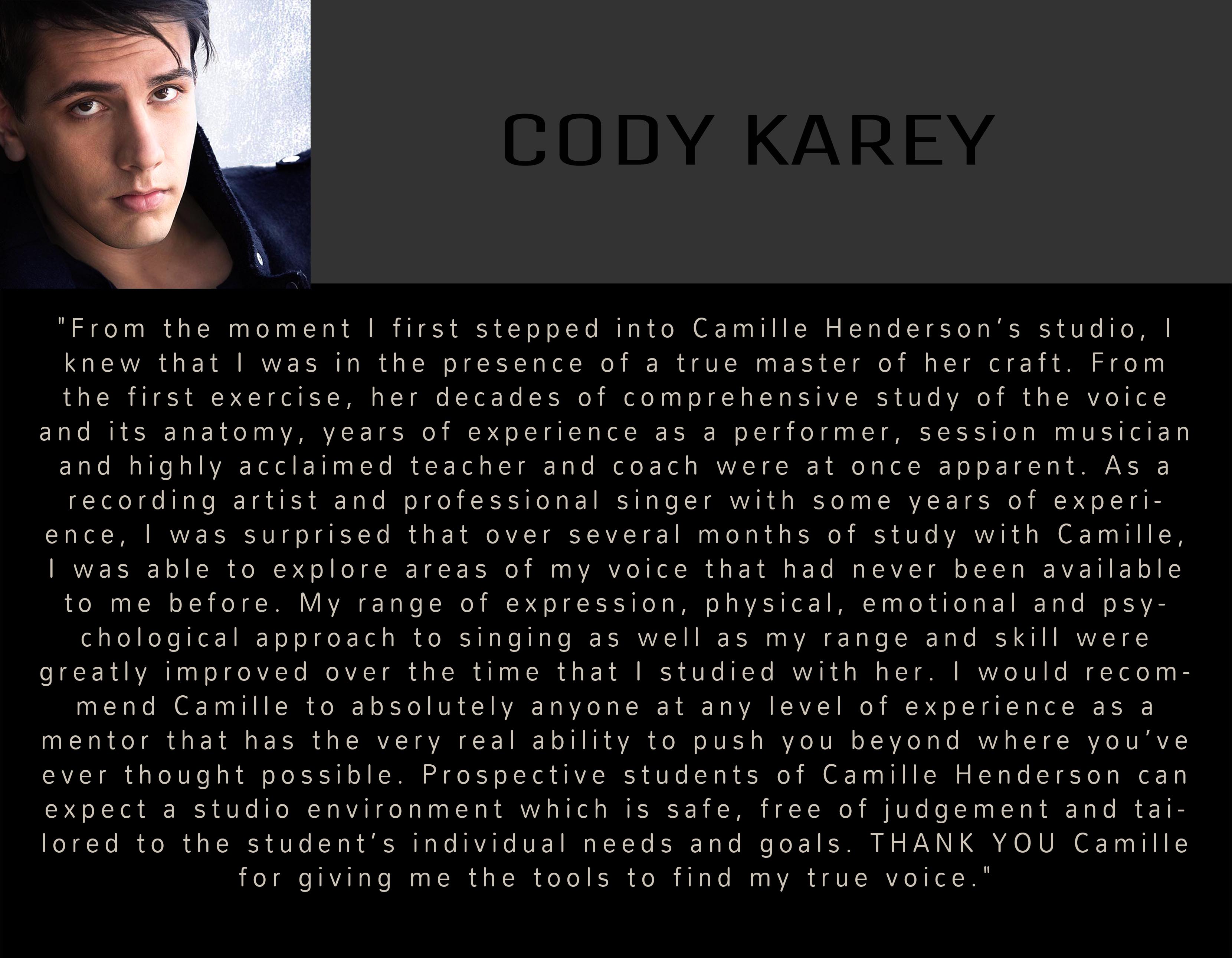 CODY KAREY

"From the moment I first stepped into Camille Henderson's studio, I knew that I was in the presence of a true master of her craft. From the first exercise, her decades of comprehensive study of the voice and its anatomy, years of experience as a performer, session musician and highly acclaimed teacher and coach were at once apparent. As a recording artist and professional singer with some years of experience, I was surprised that over several months of study with Camille, I was able to explore areas of my voice that had never been available to me before. My range of expression, physical, emotional and psychological approach to singing as well as my range and skill were greatly improved over the time that I studied with her. I would recommend Camille to absolutely anyone at any level of experience as a mentor that has the very real ability to push you beyond where you've ever thought possible. Prospective students of Camille Henderson can expect a studio environment which is safe, free of judgement and tailored to the student's individual needs and goals. THANK YOU Camille for giving me the tools to find my true voice."